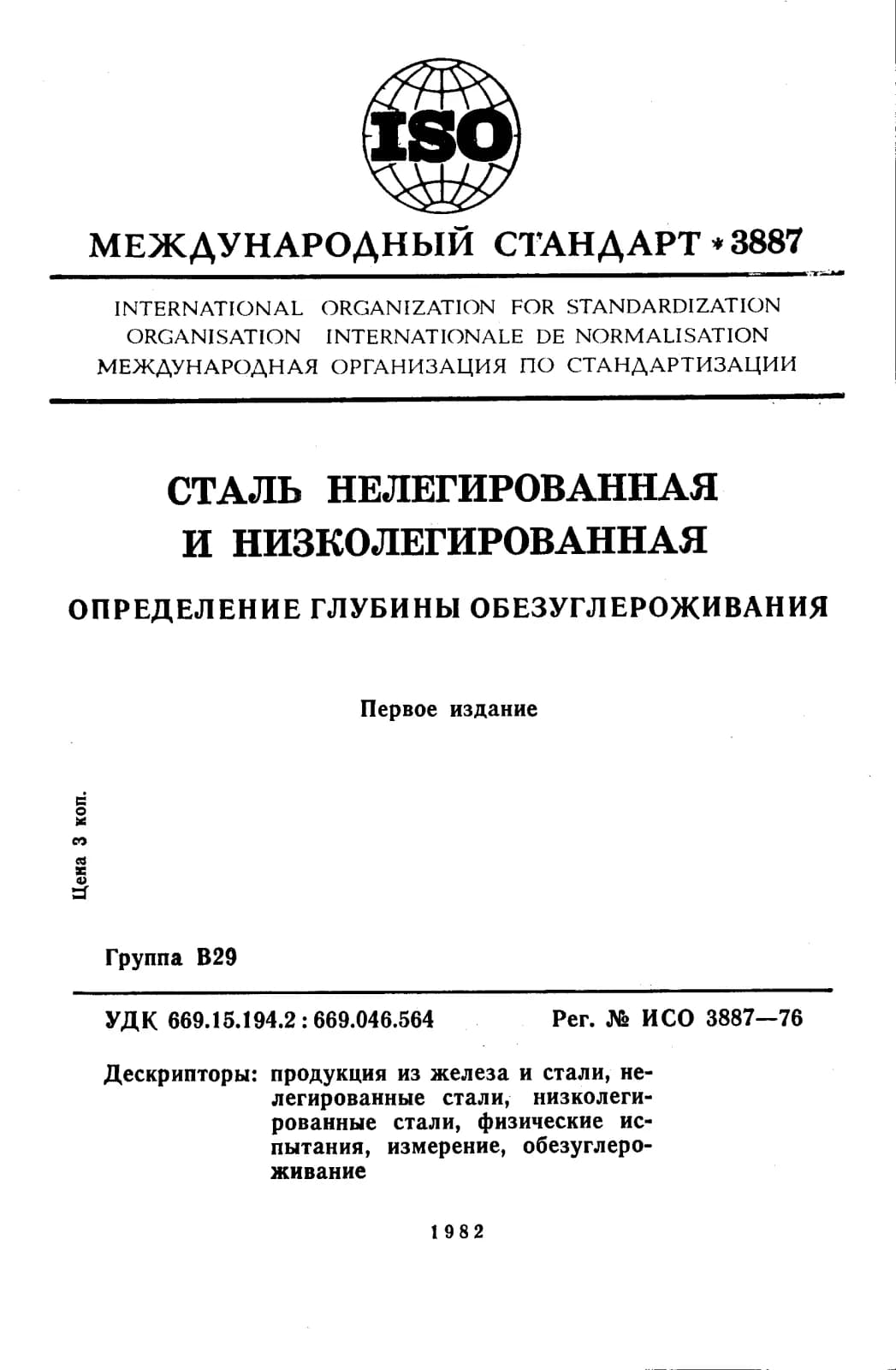 ISO

МЕЖДУНАРОДНЫЙ СТАНДАРТ * 3887

INTERNATIONAL ORGANIZATION FOR STANDARDIZATION
ORGANISATION INTERNATIONALE DE NORMALISATION
МЕЖДУНАРОДНАЯ ОРГАНИЗАЦИЯ ПО СТАНДАРТИЗАЦИИ

СТАЛЬ НЕЛЕГИРОВАННАЯ И НИЗКОЛЕГИРОВАННАЯ

ОПРЕДЕЛЕНИЕ ГЛУБИНЫ ОБЕЗУГЛЕРОЖИВАНИЯ

Первое издание

Цена 3 коп.

Группа В29

УДК 669.15.194.2 : 669.046.564

Рег. № ИСО 3887—76

Дескрипторы: продукция из железа и стали, нелегированные стали, низколегированные стали, физические испытания, измерение, обезуглероживание

1982